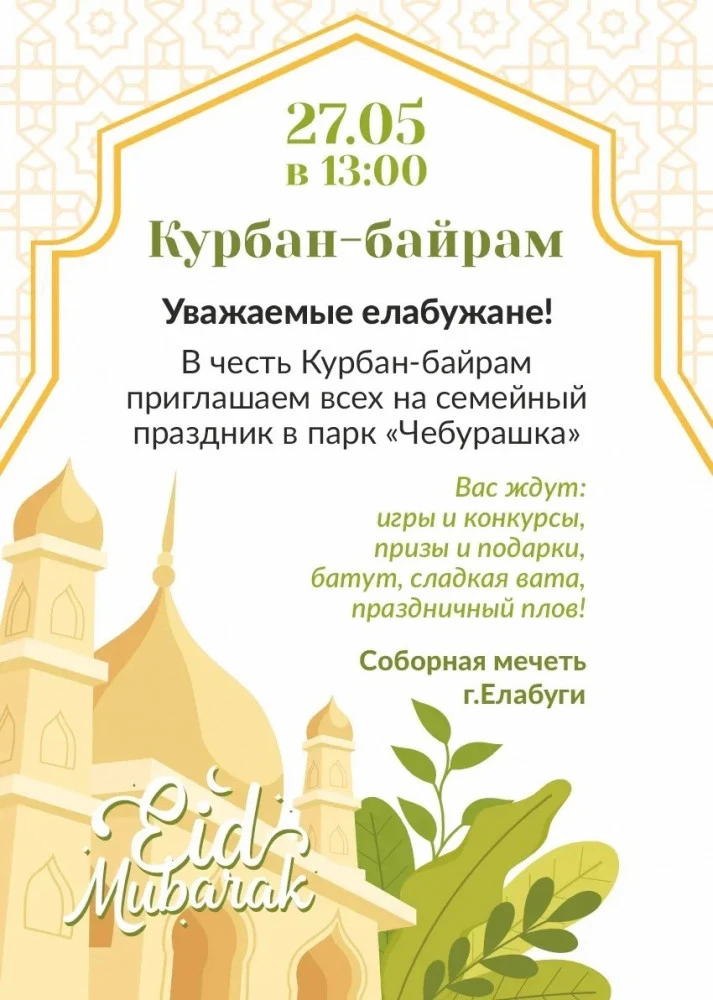 27.05
в 13:00

Курбан-байрам

Уважаемые елабужане!

В честь Курбан-байрам приглашаем всех на семейный праздник в парк «Чебурашка»

Вас ждут:
игры и конкурсы,
призы и подарки,
батут, сладкая вата,
праздничный плов!

Соборная мечеть
г.Елабуги

Eid
Mubarak